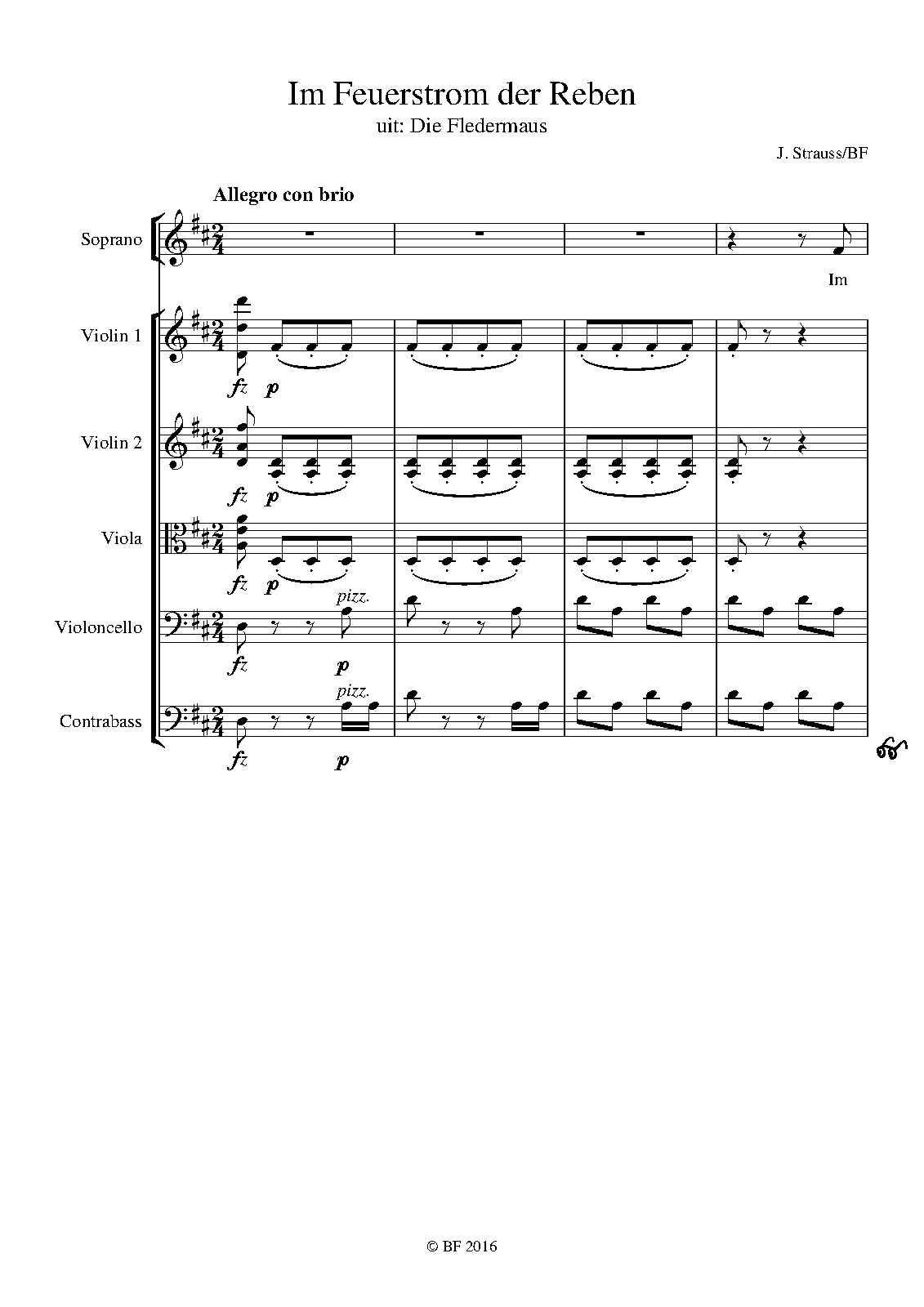 Im Feuerstrom der Reben
uit: Die Fledermaus

J. Strauss/BF

Allegro con brio

Soprano

Im

Violin 1

fz p

Violin 2

fz p

Viola

fz p

Violoncello

pizz.

fz p

Contrabass

pizz.

fz p

© BF 2016